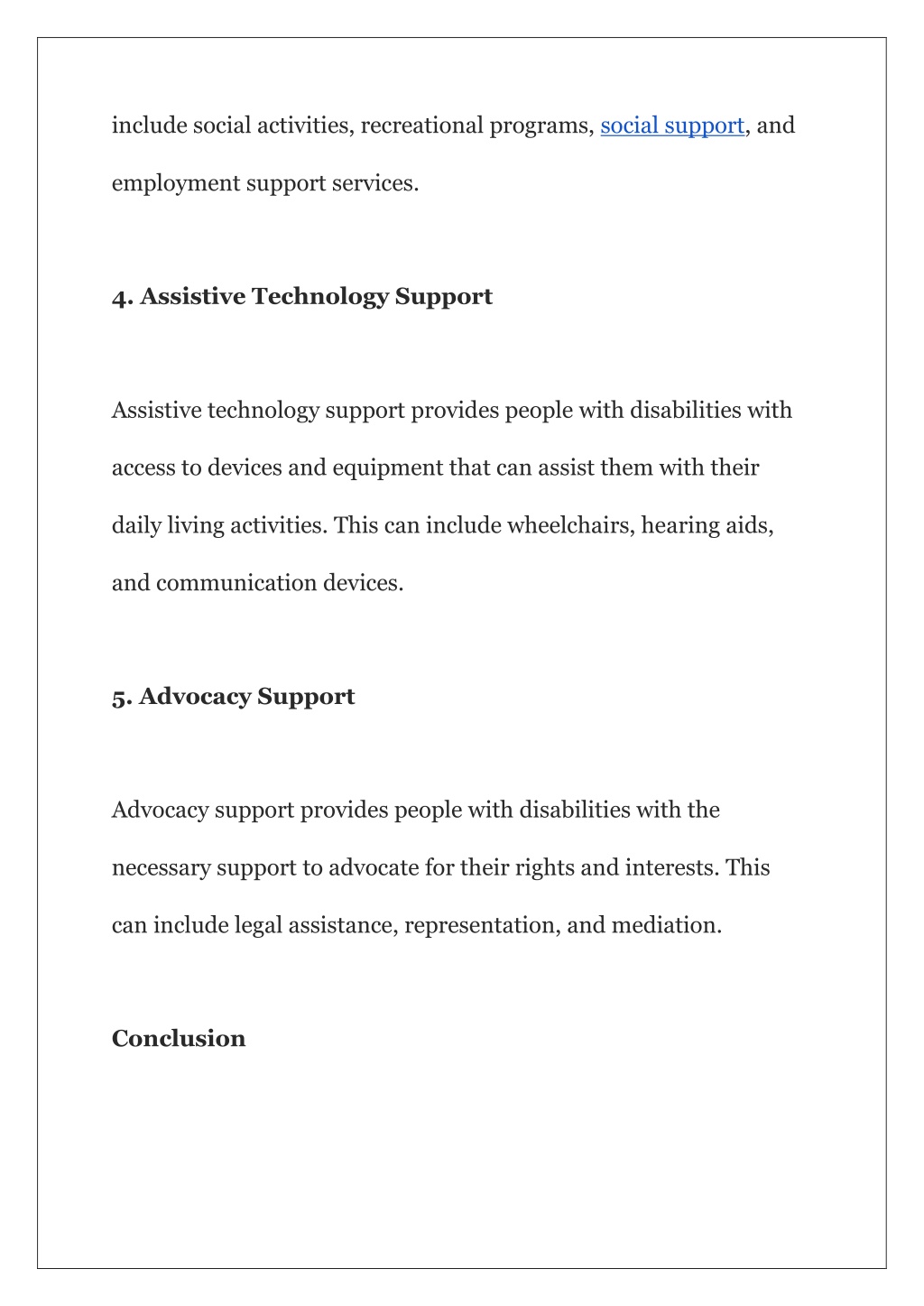 include social activities, recreational programs, social support, and employment support services.

4. Assistive Technology Support

Assistive technology support provides people with disabilities with access to devices and equipment that can assist them with their daily living activities. This can include wheelchairs, hearing aids, and communication devices.

5. Advocacy Support

Advocacy support provides people with disabilities with the necessary support to advocate for their rights and interests. This can include legal assistance, representation, and mediation.

Conclusion